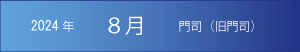 2024 年 8月 門司（旧門司）